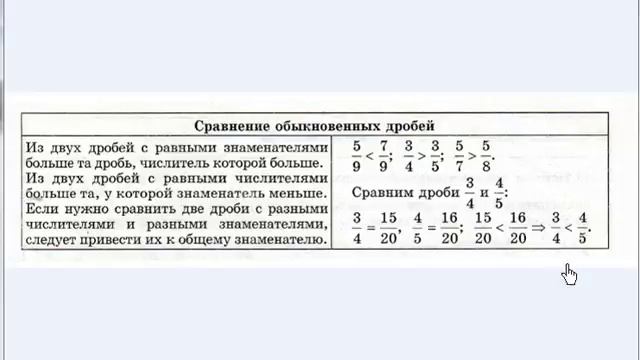 | Сравнение обыкновенных дробей | |
|---|---|
| Из двух дробей с равными знаменателями больше та дробь, числитель которой больше. Из двух дробей с равными числителями больше та, у которой знаменатель меньше. Если нужно сравнить две дроби с разными числителями и разными знаменателями, следует привести их к общему знаменателю. | $\frac{5}{9} < \frac{7}{9}$; $\frac{3}{4} > \frac{3}{5}$; $\frac{5}{7} > \frac{5}{8}$. Сравним дроби $\frac{3}{4}$ и $\frac{4}{5}$: $\frac{3}{4} = \frac{15}{20}$, $\frac{4}{5} = \frac{16}{20}$; $\frac{15}{20} < \frac{16}{20} \Rightarrow \frac{3}{4} < \frac{4}{5}$. |